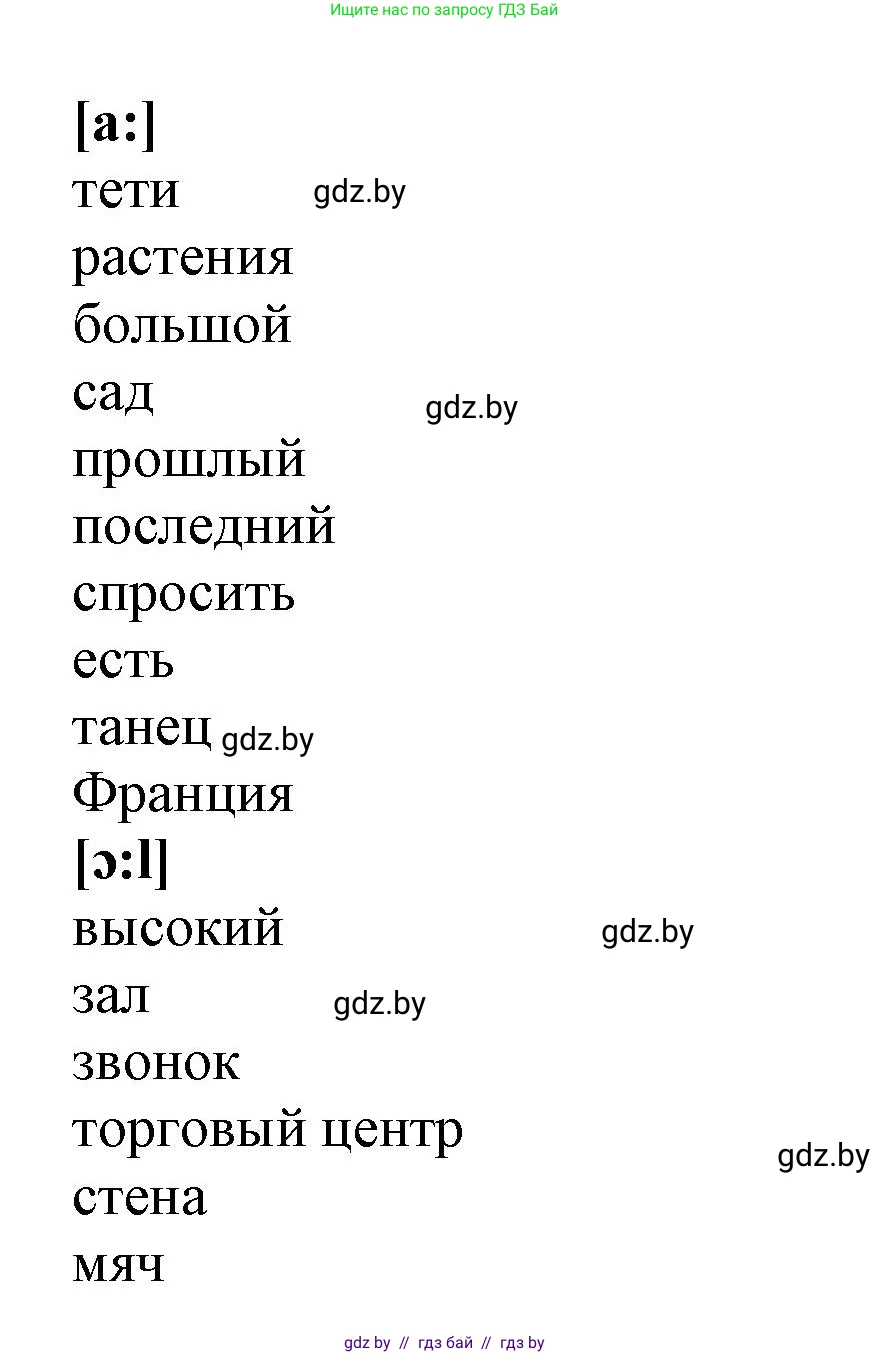 Ищите нас по запросу ГДЗ Бай

[a:]
тети gdz.by
растения
большой
сад gdz.by
прошлый
последний
спросить
есть
танец gdz.by
Франция
[ɔ:l]
высокий gdz.by
зал gdz.by
звонок
торговый центр gdz.by
стена
мяч

gdz.by // гдз бай // гдз by